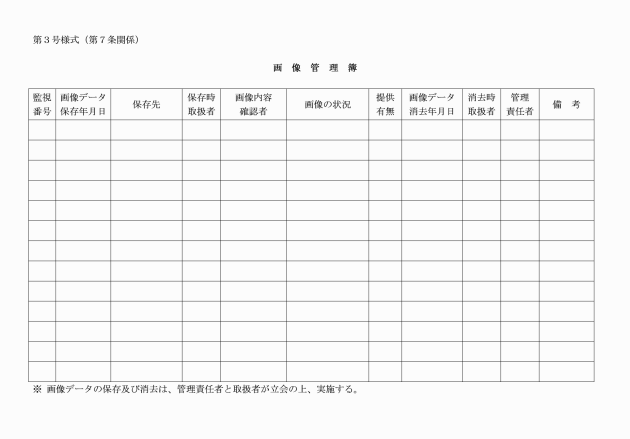 第３号様式（第７条関係）

画 像 管 理 簿

| 監視番号 | 画像データ保存年月日 | 保存先 | 保存時取扱者 | 画像内容確認者 | 画像の状況 | 提供有無 | 画像データ消去年月日 | 消去時取扱者 | 管理責任者 | 備 考 |
|---|---|---|---|---|---|---|---|---|---|---|
| | | | | | | | | | | |
| | | | | | | | | | | |
| | | | | | | | | | | |
| | | | | | | | | | | |
| | | | | | | | | | | |
| | | | | | | | | | | |
| | | | | | | | | | | |
| | | | | | | | | | | |
| | | | | | | | | | | |
| | | | | | | | | | | |
| | | | | | | | | | | |
| | | | | | | | | | | |
| | | | | | | | | | | |

※ 画像データの保存及び消去は、管理責任者と取扱者が立会の上、実施する。